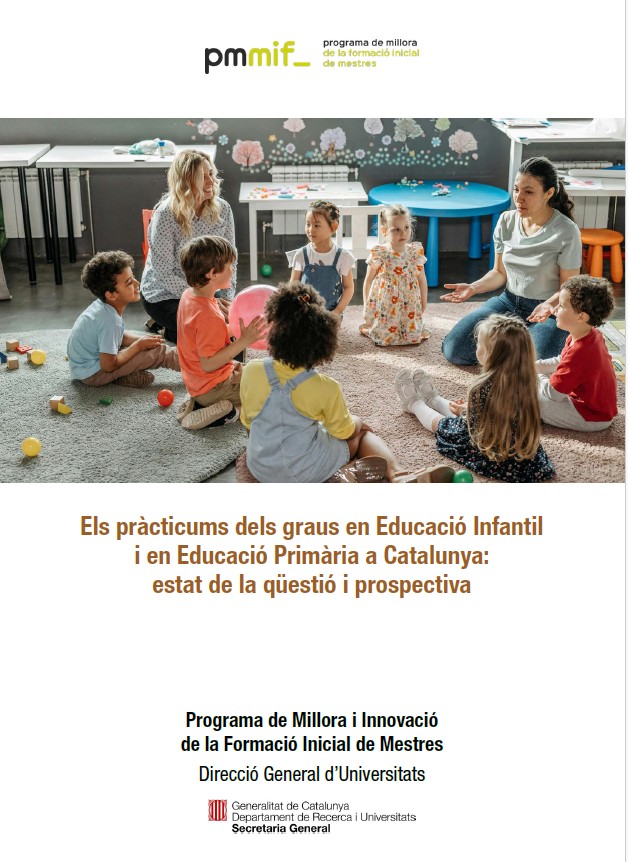 pmmif_

programa de millora
de la formació inicial
de mestres

Els pràcticums dels graus en Educació Infantil i en Educació Primària a Catalunya: estat de la qüestió i prospectiva

Programa de Millora i Innovació
de la Formació Inicial de Mestres

Direcció General d'Universitats

Generalitat de Catalunya
Departament de Recerca i Universitats
Secretaria General